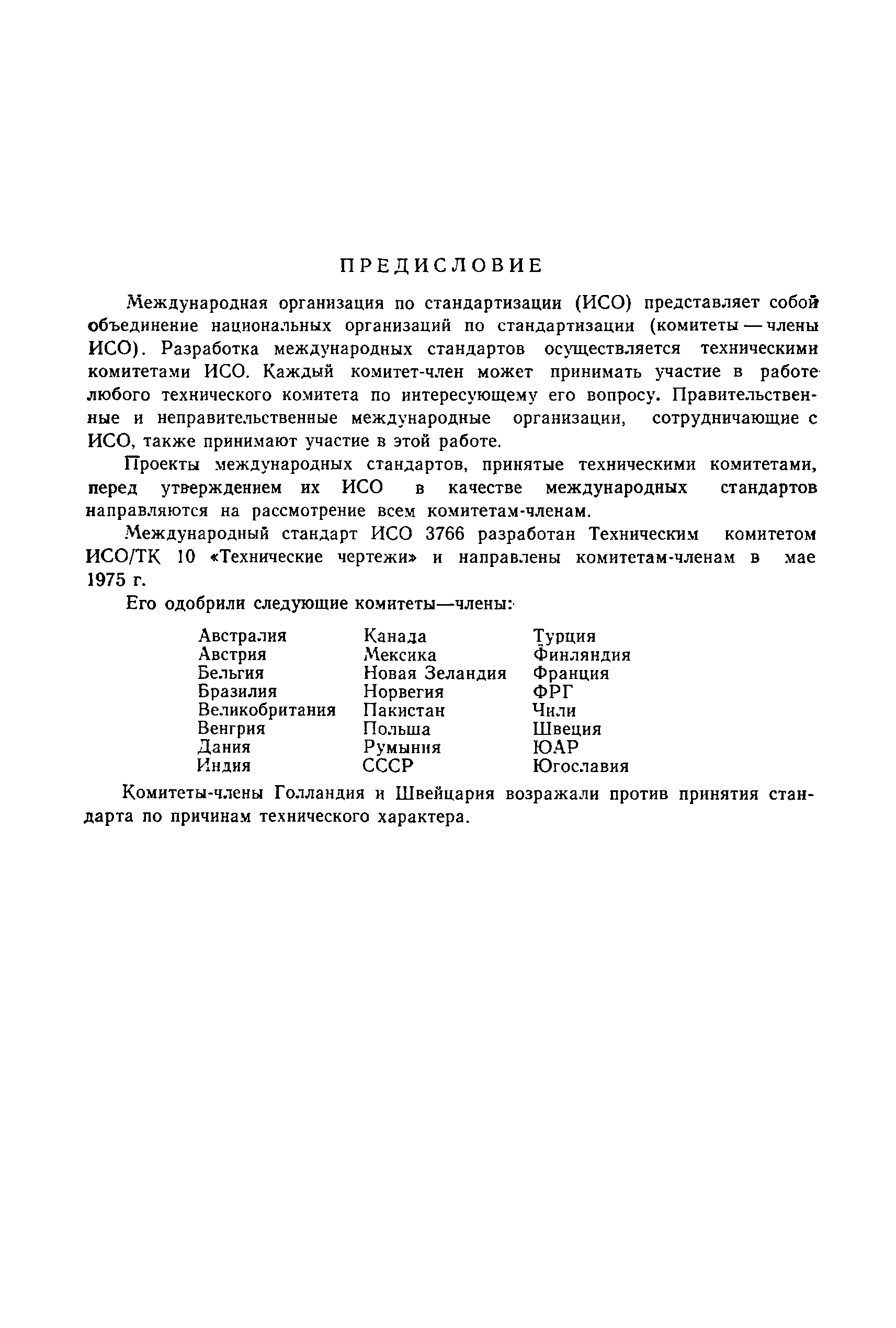 ПРЕДИСЛОВИЕ

Международная организация по стандартизации (ИСО) представляет собой объединение национальных организаций по стандартизации (комитеты — члены ИСО). Разработка международных стандартов осуществляется техническими комитетами ИСО. Каждый комитет-член может принимать участие в работе любого технического комитета по интересующему его вопросу. Правительственные и неправительственные международные организации, сотрудничающие с ИСО, также принимают участие в этой работе.

Проекты международных стандартов, принятые техническими комитетами, перед утверждением их ИСО в качестве международных стандартов направляются на рассмотрение всем комитетам-членам.

Международный стандарт ИСО 3766 разработан Техническим комитетом ИСО/ТК 10 «Технические чертежи» и направлены комитетам-членам в мае 1975 г.

Его одобрили следующие комитеты—члены:

Австралия
Австрия
Бельгия
Бразилия
Великобритания
Венгрия
Дания
Индия

Канада
Мексика
Новая Зеландия
Норвегия
Пакистан
Польша
Румыния
СССР

Турция
Финляндия
Франция
ФРГ
Чили
Швеция
ЮАР
Югославия

Комитеты-члены Голландия и Швейцария возражали против принятия стандарта по причинам технического характера.